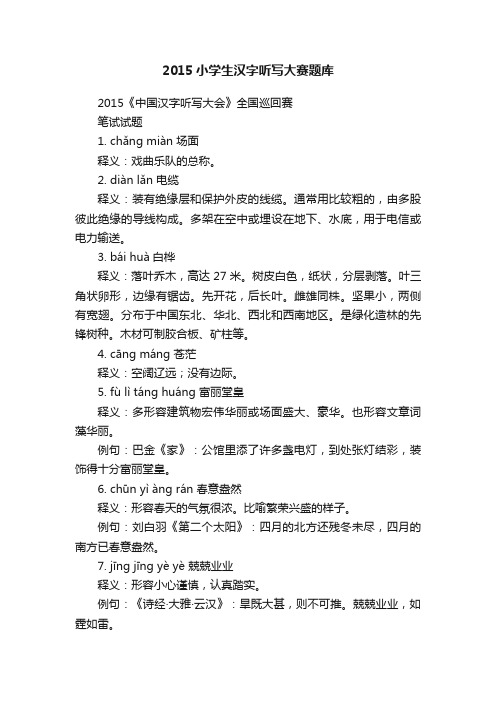 2015 小学生汉字听写大赛题库

2015《中国汉字听写大会》全国巡回赛

笔试试题

1. chǎng miàn 场面

释义：戏曲乐队的总称。

2. diàn lǎn 电缆

释义：装有绝缘层和保护外皮的线缆。通常用比较粗的，由多股彼此绝缘的导线构成。多架在空中或埋设在地下、水底，用于电信或电力输送。

3. bái huà 白桦

释义：落叶乔木，高达 27 米。树皮白色，纸状，分层剥落。叶三角状卵形，边缘有锯齿。先开花，后长叶。雌雄同株。坚果小，两侧有宽翅。分布于中国东北、华北、西北和西南地区。是绿化造林的先锋树种。木材可制胶合板、矿柱等。

4. cāng máng 苍茫

释义：空阔辽远；没有边际。

5. fù lì táng huáng 富丽堂皇

释义：多形容建筑物宏伟华丽或场面盛大、豪华。也形容文章词藻华丽。

例句：巴金《家》：公馆里添了许多盏电灯，到处张灯结彩，装饰得十分富丽堂皇。

6. chūn yì àng rán 春意盎然

释义：形容春天的气氛很浓。比喻繁荣兴盛的样子。

例句：刘白羽《第二个太阳》：四月的北方还残冬未尽，四月的南方已春意盎然。

7. jīng jīng yè yè 兢兢业业

释义：形容小心谨慎，认真踏实。

例句：《诗经·大雅·云汉》：旱既大甚，则不可推。兢兢业业，如霆如雷。